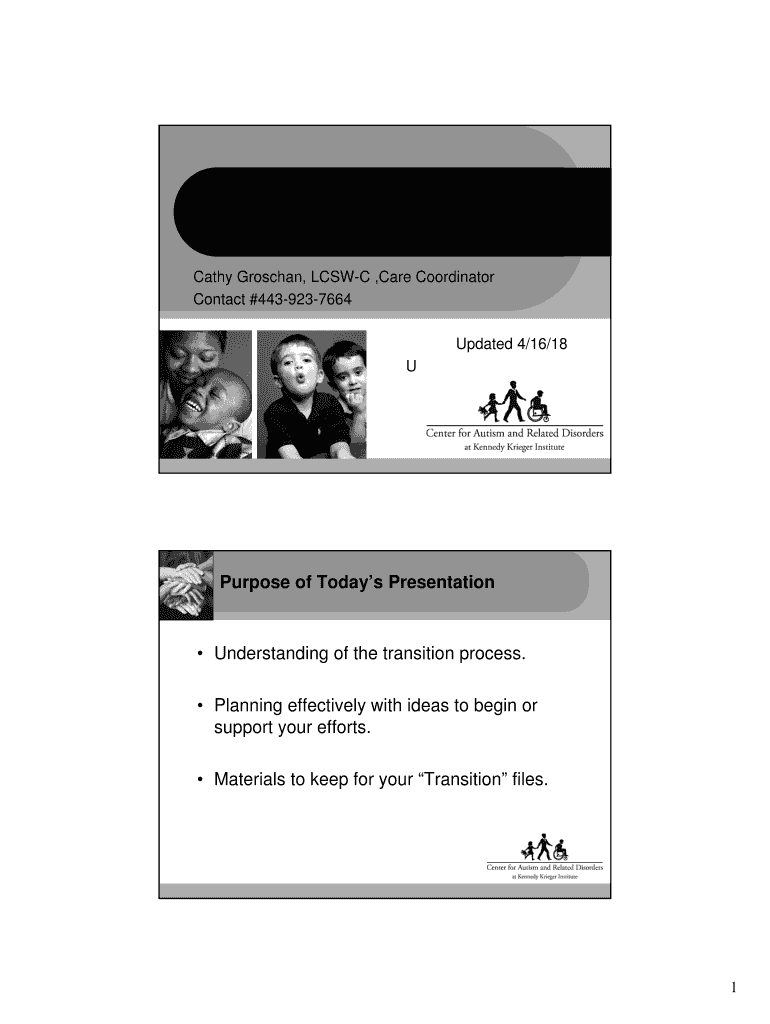 Cathy Groschan, LCSW-C ,Care Coordinator
Contact #443-923-7664

Updated 4/16/18

U

Center for Autism and Related Disorders
at Kennedy Krieger Institute

Purpose of Today's Presentation

• Understanding of the transition process.

• Planning effectively with ideas to begin or support your efforts.

• Materials to keep for your "Transition" files.

Center for Autism and Related Disorders
at Kennedy Krieger Institute

1